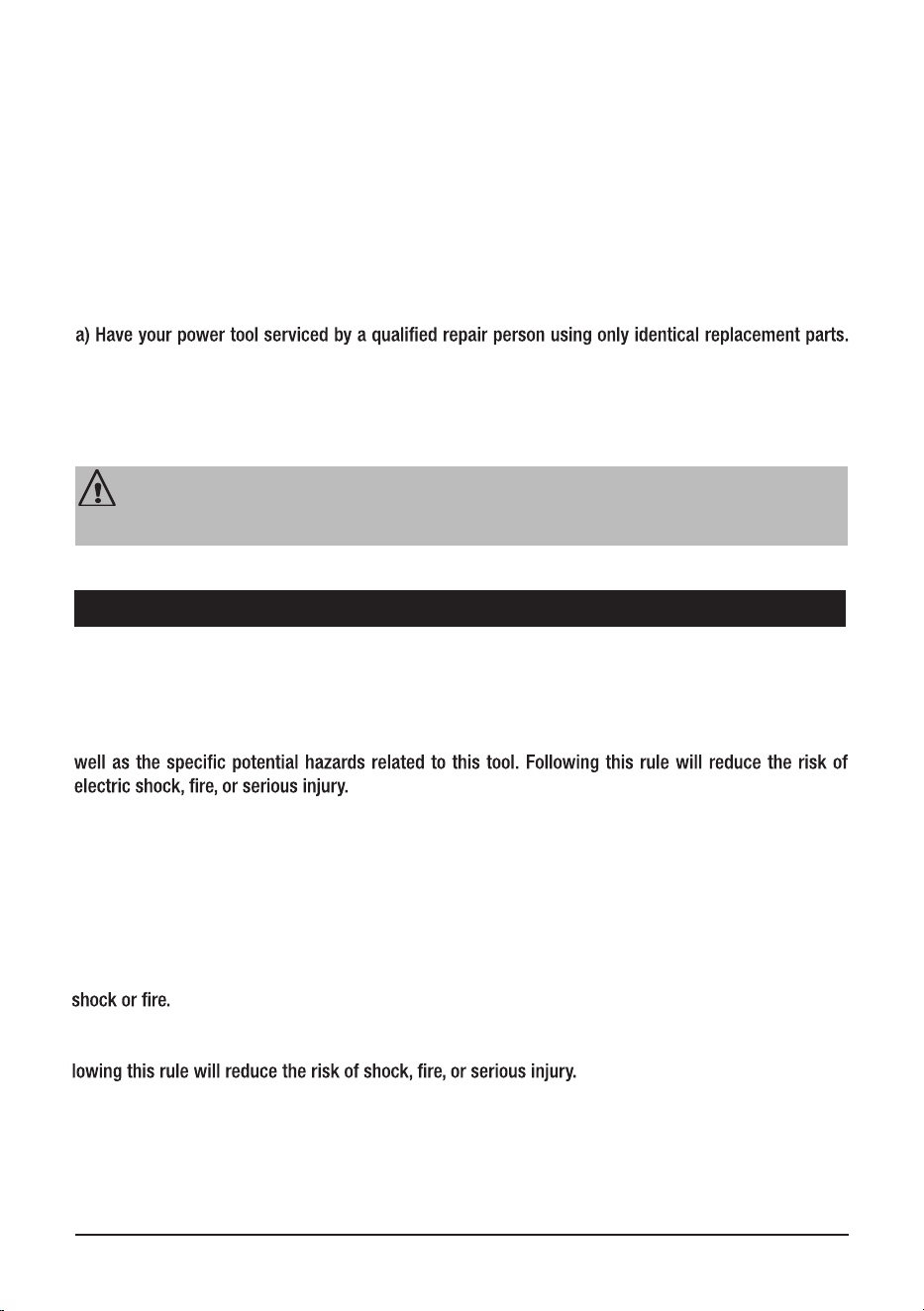 a) Have your power tool serviced by a qualified repair person using only identical replacement parts.

well as the specific potential hazards related to this tool. Following this rule will reduce the risk of electric shock, fire, or serious injury.

shock or fire.

lowing this rule will reduce the risk of shock, fire, or serious injury.